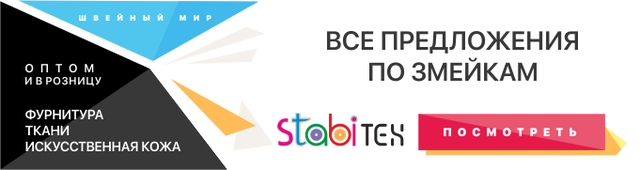 ШВЕЙНЫЙ МИР

ОПТОМ
И В РОЗНИЦУ

ФУРНИТУРА
ТКАНИ
ИСКУССТВЕННАЯ КОЖА

ВСЕ ПРЕДЛОЖЕНИЯ
ПО ЗМЕЙКАМ

StabiTEX

ПОСМОТРЕТЬ